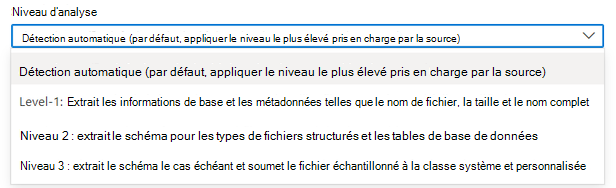 Niveau d'analyse

Détection automatique (par défaut, appliquer le niveau le plus élevé pris en charge par la source)

Détection automatique (par défaut, appliquer le niveau le plus élevé pris en charge par la source)

Level-1: Extrait les informations de base et les métadonnées telles que le nom de fichier, la taille et le nom complet

Niveau 2 : extrait le schéma pour les types de fichiers structurés et les tables de base de données

Niveau 3 : extrait le schéma le cas échéant et soumet le fichier échantillonné à la classe système et personnalisée